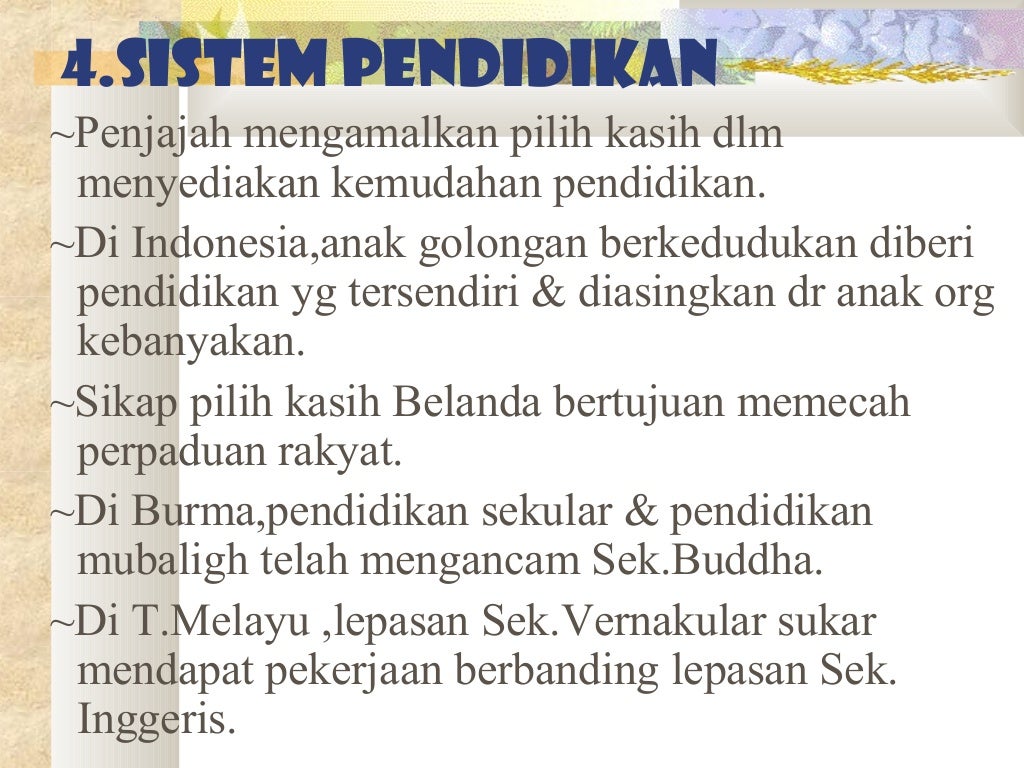 4.SISTEM PENDIDIKAN

~Penjajah mengamalkan pilih kasih dlm menyediakan kemudahan pendidikan.

~Di Indonesia,anak golongan berkedudukan diberi pendidikan yg tersendiri & diasingkan dr anak org kebanyakan.

~Sikap pilih kasih Belanda bertujuan memecah perpaduan rakyat.

~Di Burma,pendidikan sekular & pendidikan mubaligh telah mengancam Sek.Buddha.

~Di T.Melayu ,lepasan Sek.Vernakular sukar mendapat pekerjaan berbanding lepasan Sek. Inggeris.